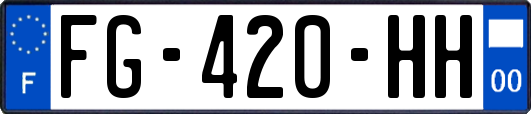 F

FG-420-HH

00